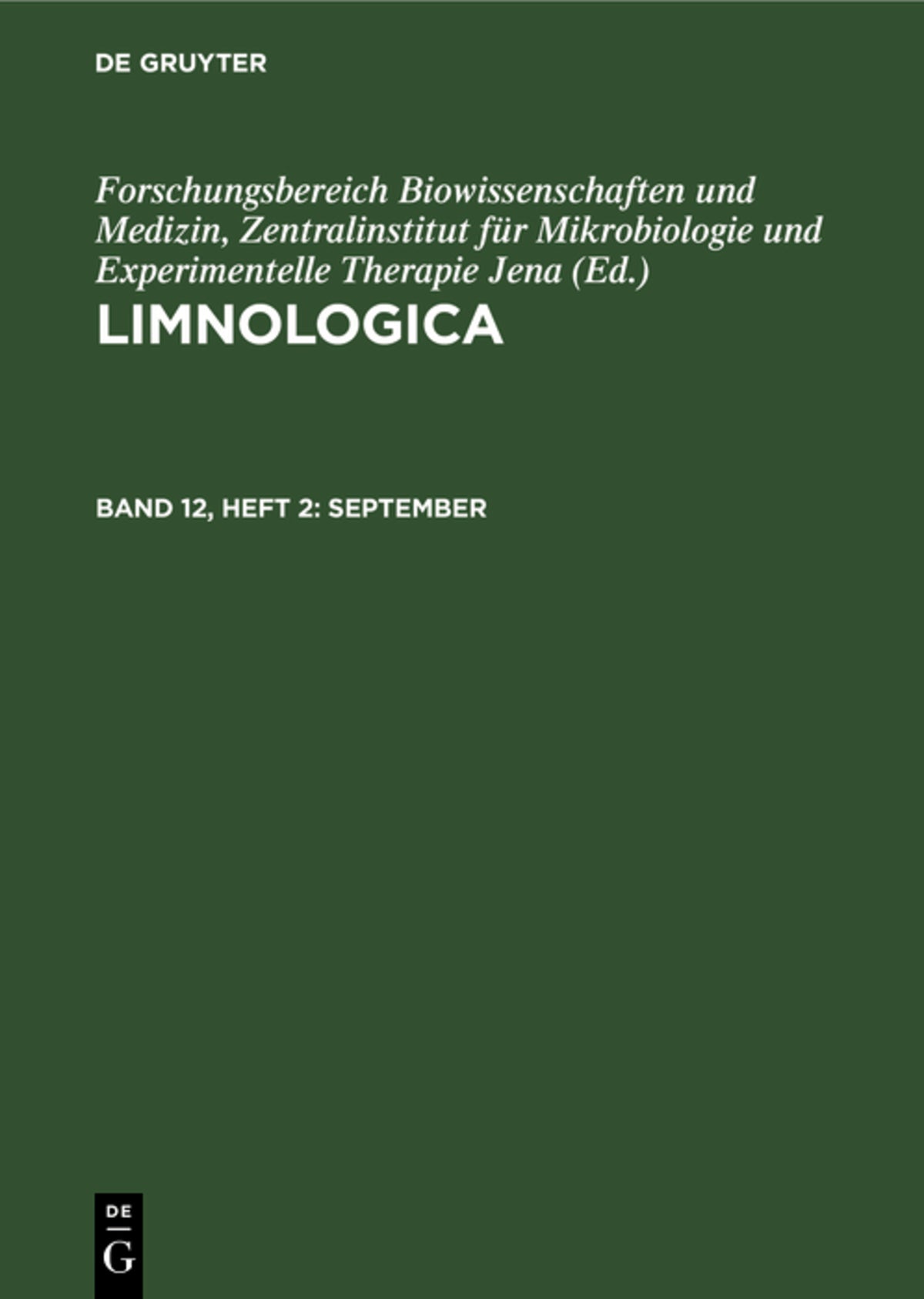 DE GRUYTER

Forschungsbereich Biowissenschaften und Medizin, Zentralinstitut für Mikrobiologie und Experimentelle Therapie Jena (Ed.)

LIMNOLOGICA

BAND 12, HEFT 2: SEPTEMBER

DE
G